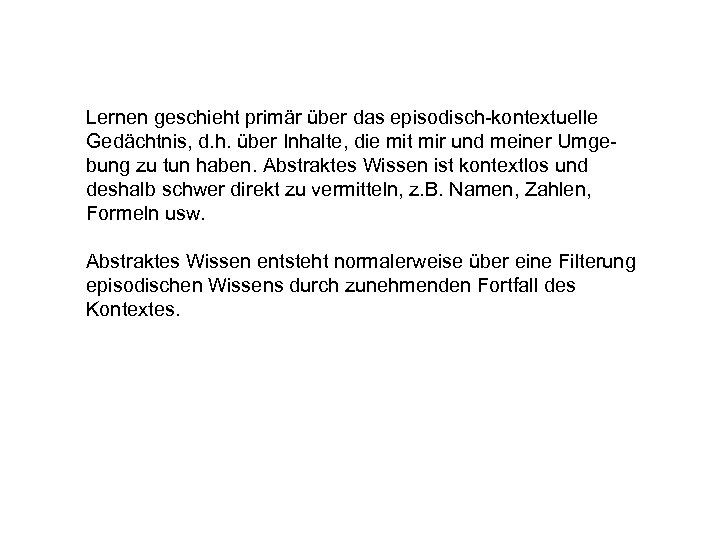 Lernen geschieht primär über das episodisch-kontextuelle Gedächtnis, d.h. über Inhalte, die mit mir und meiner Umgebung zu tun haben. Abstraktes Wissen ist kontextlos und deshalb schwer direkt zu vermitteln, z.B. Namen, Zahlen, Formeln usw.

Abstraktes Wissen entsteht normalerweise über eine Filterung episodischen Wissens durch zunehmenden Fortfall des Kontextes.